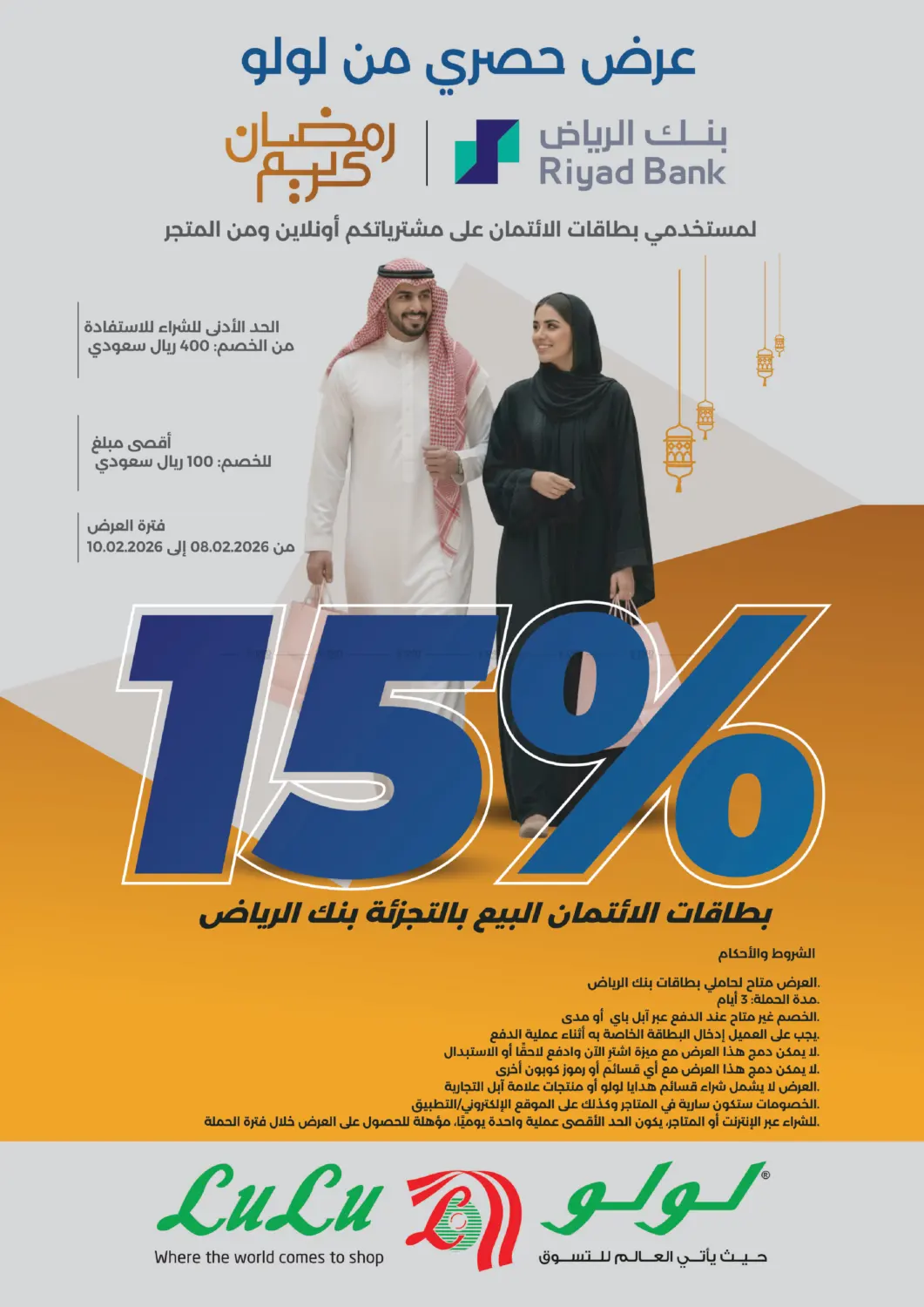 عرض حصري من لولو

بنك الرياض
Riyad Bank

رمضان كريم

لمستخدمي بطاقات الائتمان على مشترياتكم أونلاين ومن المتجر

الحد الأدنى للشراء للاستفادة من الخصم: 400 ريال سعودي

أقصى مبلغ للخصم: 100 ريال سعودي

فترة العرض
من 08.02.2026 إلى 10.02.2026

15%

بطاقات الائتمان البيع بالتجزئة بنك الرياض

الشروط والأحكام

.العرض متاح لحاملي بطاقات بنك الرياض
.مدة الحملة: 3 أيام
.الخصم غير متاح عند الدفع عبر آبل باي أو مدى
.يجب على العميل إدخال البطاقة الخاصة به أثناء عملية الدفع
.لا يمكن دمج هذا العرض مع ميزة اشترِ الآن وادفع لاحقًا أو الاستبدال
.لا يمكن دمج هذا العرض مع أي قسائم أو رموز كوبون أخرى
.العرض لا يشمل شراء قسائم هدايا لولو أو منتجات علامة آبل التجارية
.الخصومات ستكون سارية في المتاجر وكذلك على الموقع الإلكتروني/التطبيق
.للشراء عبر الإنترنت أو المتاجر، يكون الحد الأقصى عملية واحدة يوميًا، مؤهلة للحصول على العرض خلال فترة الحملة

LuLu
Where the world comes to shop

لولو
حيث يأتي العالم للتسوق